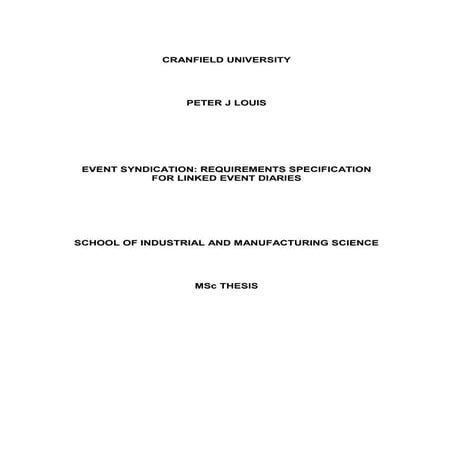 CRANFIELD UNIVERSITY

PETER J LOUIS

EVENT SYNDICATION: REQUIREMENTS SPECIFICATION FOR LINKED EVENT DIARIES

SCHOOL OF INDUSTRIAL AND MANUFACTURING SCIENCE

MSc THESIS